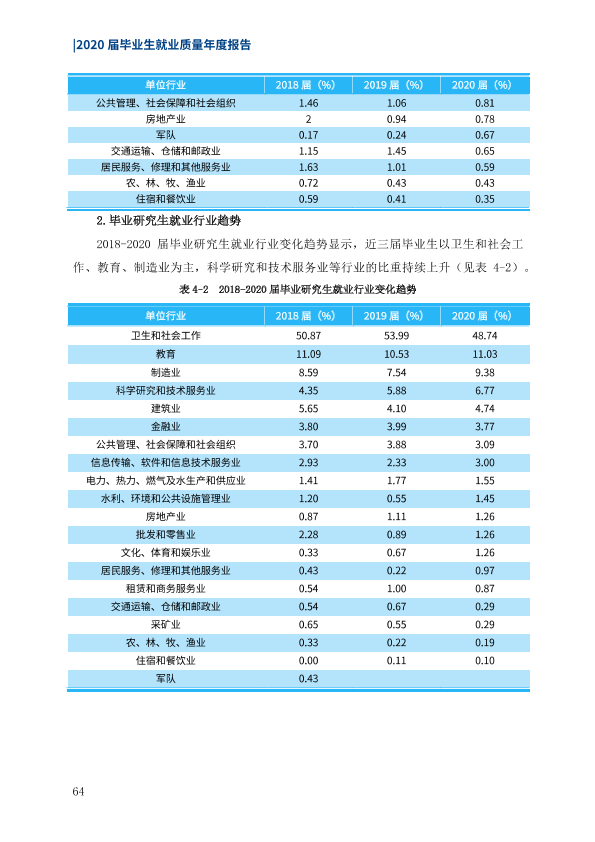 |2020届毕业生就业质量年度报告

| 单位行业 | 2018届（%） | 2019届（%） | 2020届（%） |
|---|---|---|---|
| 公共管理、社会保障和社会组织 | 1.46 | 1.06 | 0.81 |
| 房地产业 | 2 | 0.94 | 0.78 |
| 军队 | 0.17 | 0.24 | 0.67 |
| 交通运输、仓储和邮政业 | 1.15 | 1.45 | 0.65 |
| 居民服务、修理和其他服务业 | 1.63 | 1.01 | 0.59 |
| 农、林、牧、渔业 | 0.72 | 0.43 | 0.43 |
| 住宿和餐饮业 | 0.59 | 0.41 | 0.35 |

2.毕业研究生就业行业趋势

2018-2020届毕业研究生就业行业变化趋势显示，近三届毕业生以卫生和社会工作、教育、制造业为主，科学研究和技术服务业等行业的比重持续上升（见表4-2）。

表4-2 2018-2020届毕业研究生就业行业变化趋势

| 单位行业 | 2018届（%） | 2019届（%） | 2020届（%） |
|---|---|---|---|
| 卫生和社会工作 | 50.87 | 53.99 | 48.74 |
| 教育 | 11.09 | 10.53 | 11.03 |
| 制造业 | 8.59 | 7.54 | 9.38 |
| 科学研究和技术服务业 | 4.35 | 5.88 | 6.77 |
| 建筑业 | 5.65 | 4.10 | 4.74 |
| 金融业 | 3.80 | 3.99 | 3.77 |
| 公共管理、社会保障和社会组织 | 3.70 | 3.88 | 3.09 |
| 信息传输、软件和信息技术服务业 | 2.93 | 2.33 | 3.00 |
| 电力、热力、燃气及水生产和供应业 | 1.41 | 1.77 | 1.55 |
| 水利、环境和公共设施管理业 | 1.20 | 0.55 | 1.45 |
| 房地产业 | 0.87 | 1.11 | 1.26 |
| 批发和零售业 | 2.28 | 0.89 | 1.26 |
| 文化、体育和娱乐业 | 0.33 | 0.67 | 1.26 |
| 居民服务、修理和其他服务业 | 0.43 | 0.22 | 0.97 |
| 租赁和商务服务业 | 0.54 | 1.00 | 0.87 |
| 交通运输、仓储和邮政业 | 0.54 | 0.67 | 0.29 |
| 采矿业 | 0.65 | 0.55 | 0.29 |
| 农、林、牧、渔业 | 0.33 | 0.22 | 0.19 |
| 住宿和餐饮业 | 0.00 | 0.11 | 0.10 |
| 军队 | 0.43 | | |

64